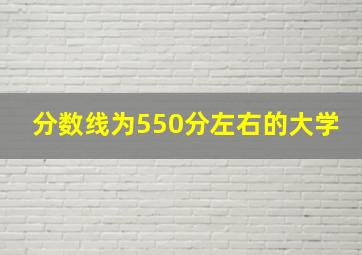 分数线为550分左右的大学